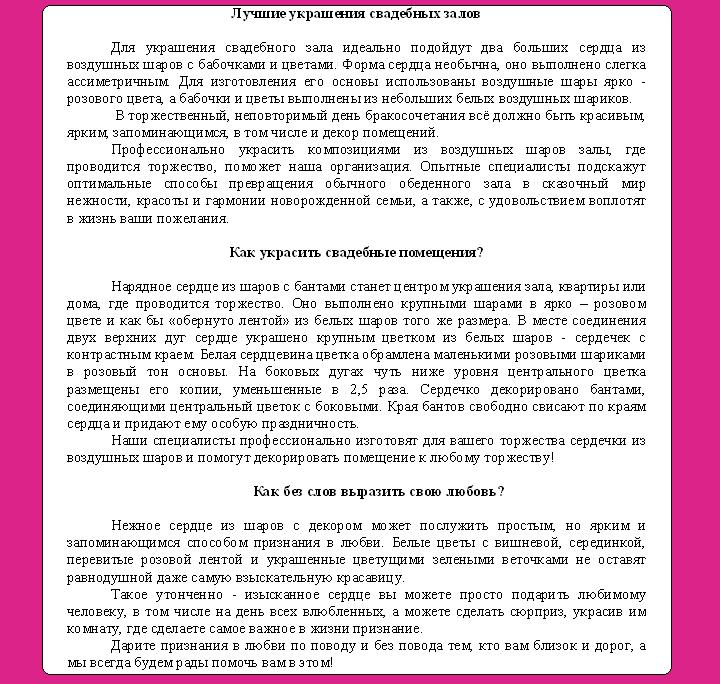 Лучшие украшения свадебных залов

Для украшения свадебного зала идеально подойдут два больших сердца из воздушных шаров с бабочками и цветами. Форма сердца необычна, оно выполнено слегка ассиметричным. Для изготовления его основы использованы воздушные шары ярко - розового цвета, а бабочки и цветы выполнены из небольших белых воздушных шариков.

В торжественный, неповторимый день бракосочетания всё должно быть красивым, ярким, запоминающимся, в том числе и декор помещений.

Профессионально украсить композициями из воздушных шаров залы, где проводится торжество, поможет наша организация. Опытные специалисты подскажут оптимальные способы превращения обычного обеденного зала в сказочный мир нежности, красоты и гармонии новорожденной семьи, а также, с удовольствием воплотят в жизнь ваши пожелания.

Как украсить свадебные помещения?

Нарядное сердце из шаров с бантами станет центром украшения зала, квартиры или дома, где проводится торжество. Оно выполнено крупными шарами в ярко – розовом цвете и как бы «обернуто лентой» из белых шаров того же размера. В месте соединения двух верхних дуг сердце украшено крупным цветком из белых шаров - сердечек с контрастным краем. Белая сердцевина цветка обрамлена маленькими розовыми шариками в розовый тон основы. На боковых дугах чуть ниже уровня центрального цветка размещены его копии, уменьшенные в 2,5 раза. Сердечко декорировано бантами, соединяющими центральный цветок с боковыми. Края бантов свободно свисают по краям сердца и придают ему особую праздничность.

Наши специалисты профессионально изготовят для вашего торжества сердечки из воздушных шаров и помогут декорировать помещение к любому торжеству!

Как без слов выразить свою любовь?

Нежное сердце из шаров с декором может послужить простым, но ярким и запоминающимся способом признания в любви. Белые цветы с вишневой, серединкой, перевитые розовой лентой и украшенные цветущими зелеными веточками не оставят равнодушной даже самую взыскательную красавицу.

Такое утонченно - изысканное сердце вы можете просто подарить любимому человеку, в том числе на день всех влюбленных, а можете сделать сюрприз, украсив им комнату, где сделаете самое важное в жизни признание.

Дарите признания в любви по поводу и без повода тем, кто вам близок и дорог, а мы всегда будем рады помочь вам в этом!